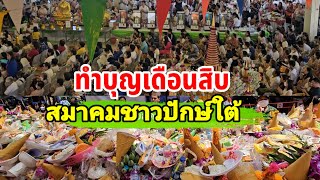 ทำบุญเดือนสิบ
สมาคมชาวปักษ์ใต้